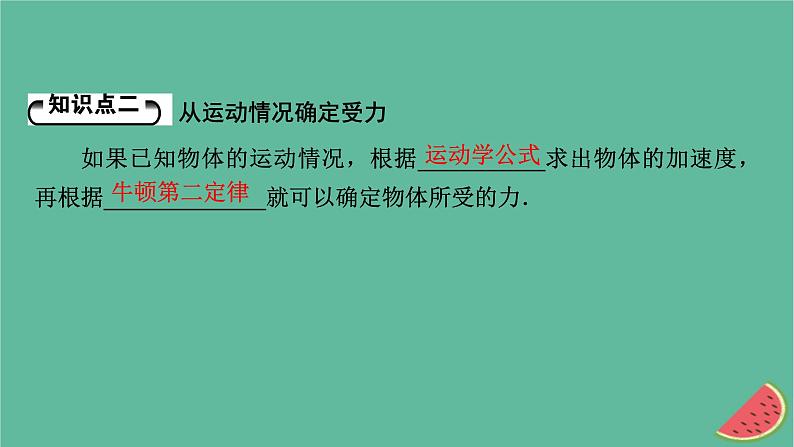 知识点二 从运动情况确定受力

如果已知物体的运动情况，根据运动学公式求出物体的加速度，再根据牛顿第二定律就可以确定物体所受的力.